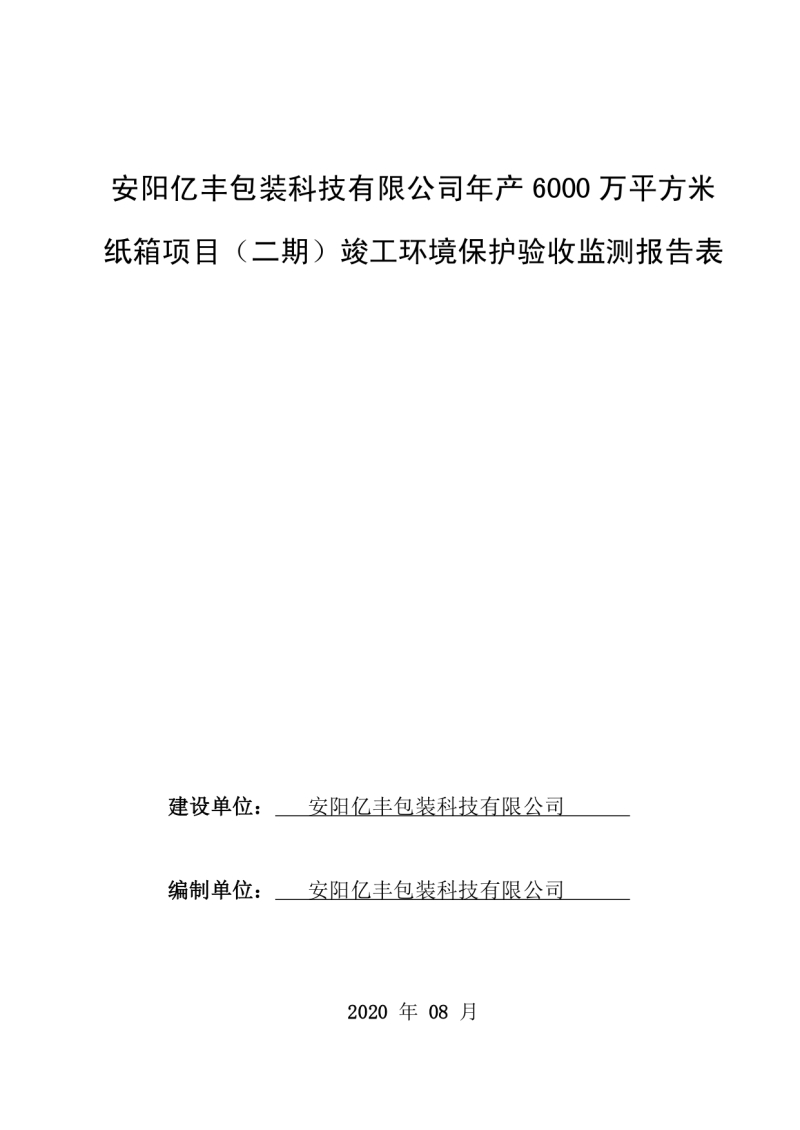 安阳亿丰包装科技有限公司年产 6000 万平方米纸箱项目（二期）竣工环境保护验收监测报告表

建设单位： 安阳亿丰包装科技有限公司

编制单位： 安阳亿丰包装科技有限公司

2020 年 08 月